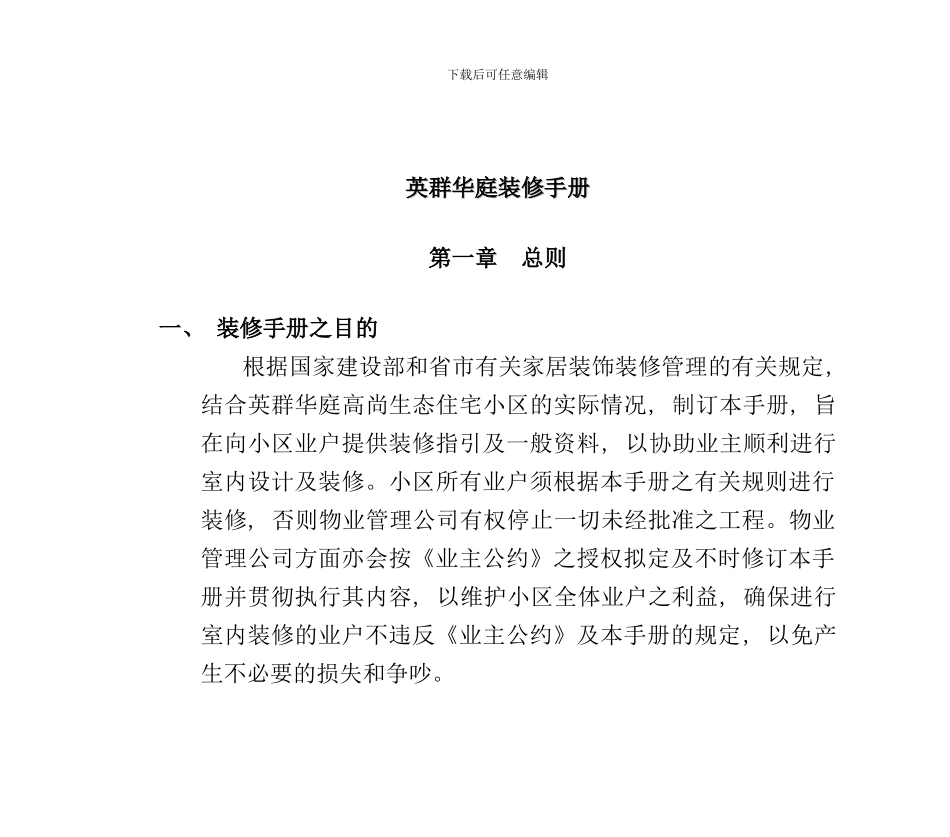 下载后可任意编辑

英群华庭装修手册

第一章　总则

一、　装修手册之目的

根据国家建设部和省市有关家居装饰装修管理的有关规定，结合英群华庭高尚生态住宅小区的实际情况，制订本手册，旨在向小区业户提供装修指引及一般资料，以协助业主顺利进行室内设计及装修。小区所有业户须根据本手册之有关规则进行装修，否则物业管理公司有权停止一切未经批准之工程。物业管理公司方面亦会按《业主公约》之授权拟定及不时修订本手册并贯彻执行其内容，以维护小区全体业户之利益，确保进行室内装修的业户不违反《业主公约》及本手册的规定，以免产生不必要的损失和争吵。